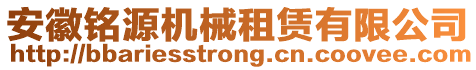 安徽铭源机械租赁有限公司
http://bbariesstrong.cn.coovee.com